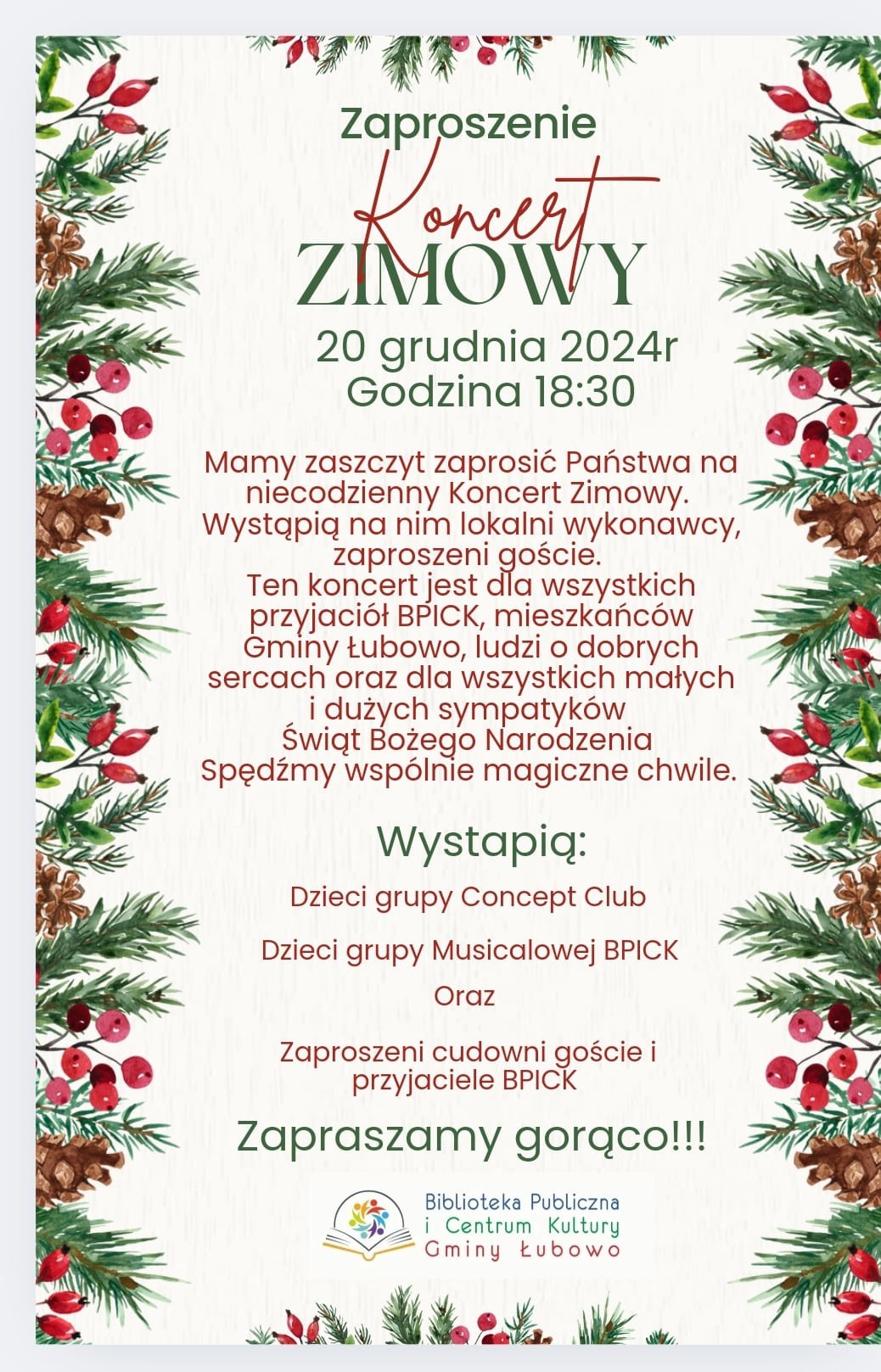 Zaproszenie

Koncert
ZIMOWY

20 grudnia 2024r
Godzina 18:30

Mamy zaszczyt zaprosić Państwa na niecodzienny Koncert Zimowy. Wystąpią na nim lokalni wykonawcy, zaproszeni goście.
Ten koncert jest dla wszystkich przyjaciół BPICK, mieszkańców Gminy Łubowo, ludzi o dobrych sercach oraz dla wszystkich małych i dużych sympatyków Świąt Bożego Narodzenia
Spędźmy wspólnie magiczne chwile.

Wystapią:

Dzieci grupy Concept Club

Dzieci grupy Musicalowej BPICK

Oraz

Zaproszeni cudowni goście i przyjaciele BPICK

Zapraszamy gorąco!!!

Biblioteka Publiczna i Centrum Kultury Gminy Łubowo